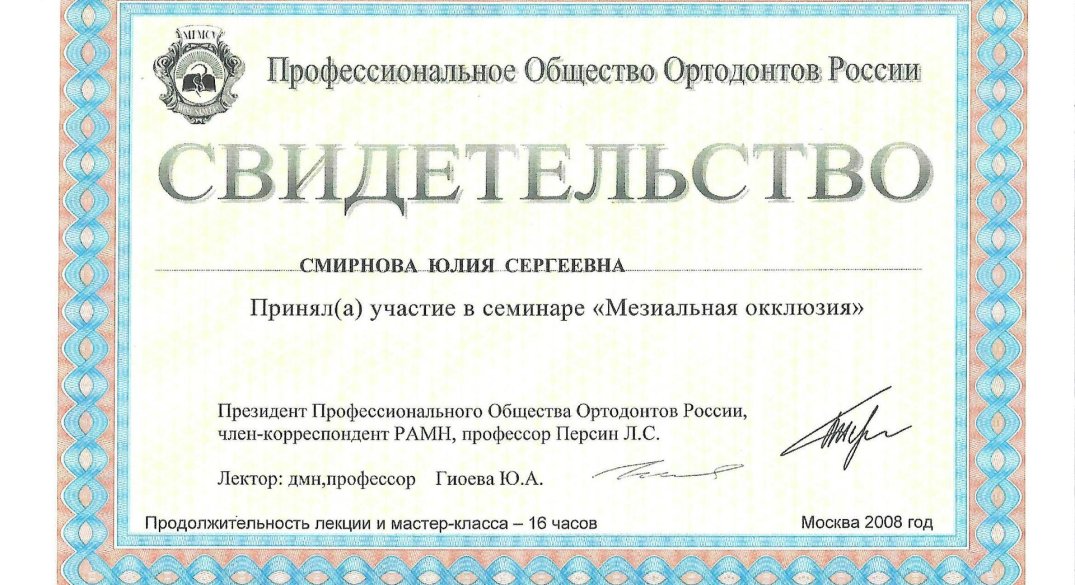 МГМСУ

Профессиональное Общество Ортодонтов России

СВИДЕТЕЛЬСТВО

СМИРНОВА ЮЛИЯ СЕРГЕЕВНА

Принял(а) участие в семинаре «Мезиальная окклюзия»

Президент Профессионального Общества Ортодонтов России, член-корреспондент РАМН, профессор Персин Л.С.

Лектор: дмн,профессор Гиоева Ю.А.

Продолжительность лекции и мастер-класса – 16 часов

Москва 2008 год